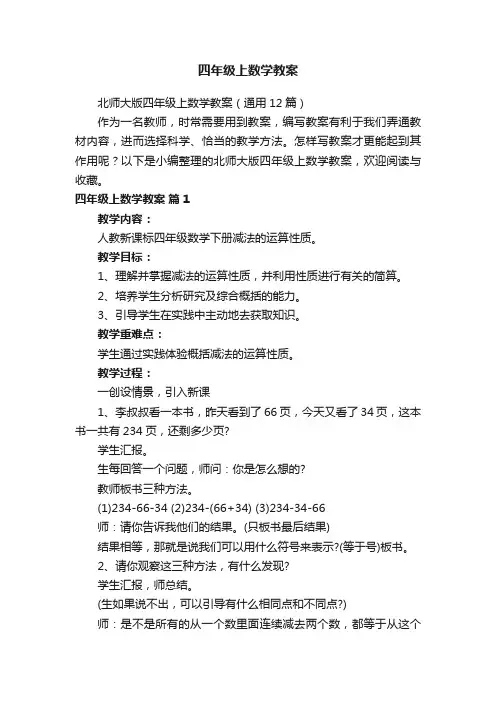 四年级上数学教案

北师大版四年级上数学教案（通用 12 篇）

作为一名教师，时常需要用到教案，编写教案有利于我们弄通教材内容，进而选择科学、恰当的教学方法。怎样写教案才更能起到其作用呢？以下是小编整理的北师大版四年级上数学教案，欢迎阅读与收藏。

四年级上数学教案 篇 1

教学内容：

人教新课标四年级数学下册减法的运算性质。

教学目标：

1、理解并掌握减法的运算性质，并利用性质进行有关的简算。

2、培养学生分析研究及综合概括的能力。

3、引导学生在实践中主动地去获取知识。

教学重难点：

学生通过实践体验概括减法的运算性质。

教学过程：

一创设情景，引入新课

1、李叔叔看一本书，昨天看到了 66 页，今天又看了 34 页，这本书一共有 234 页，还剩多少页?

学生汇报。

生每回答一个问题，师问：你是怎么想的?

教师板书三种方法。

(1)234-66-34 (2)234-(66+34) (3)234-34-66

师：请你告诉我他们的结果。(只板书最后结果)

结果相等，那就是说我们可以用什么符号来表示?(等于号)板书。

2、请你观察这三种方法，有什么发现?

学生汇报，师总结。

(生如果说不出，可以引导有什么相同点和不同点?)

师：是不是所有的从一个数里面连续减去两个数，都等于从这个